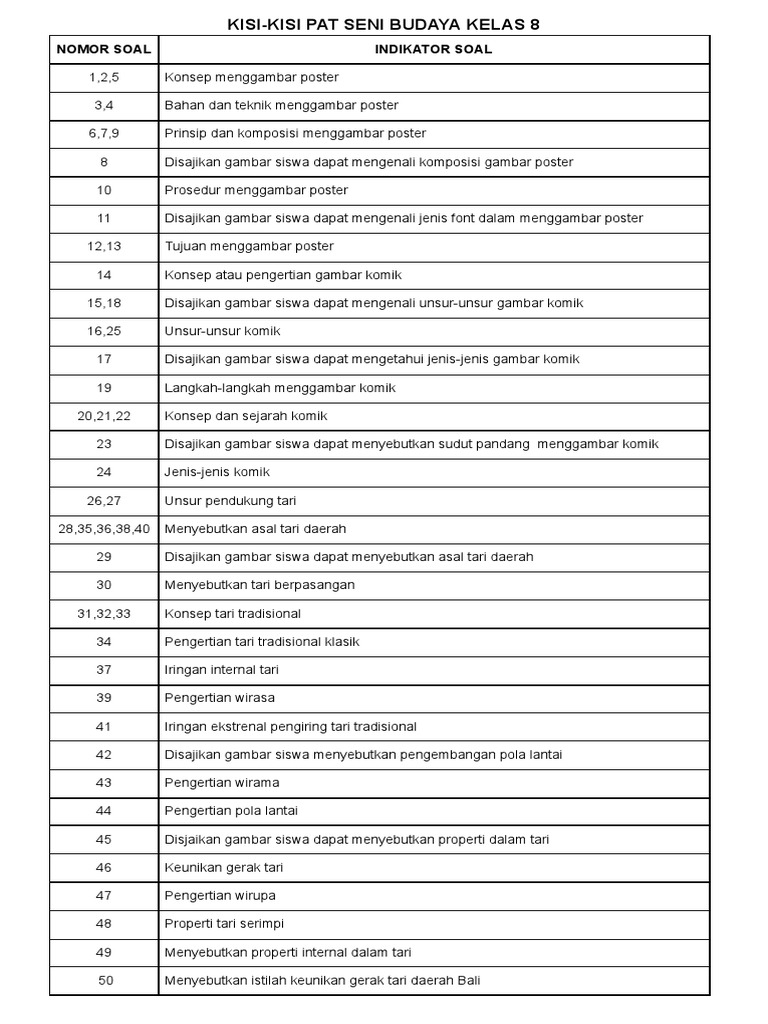 KISI-KISI PAT SENI BUDAYA KELAS 8

| NOMOR SOAL | INDIKATOR SOAL |
|---|---|
| 1,2,5 | Konsep menggambar poster |
| 3,4 | Bahan dan teknik menggambar poster |
| 6,7,9 | Prinsip dan komposisi menggambar poster |
| 8 | Disajikan gambar siswa dapat mengenali komposisi gambar poster |
| 10 | Prosedur menggambar poster |
| 11 | Disajikan gambar siswa dapat mengenali jenis font dalam menggambar poster |
| 12,13 | Tujuan menggambar poster |
| 14 | Konsep atau pengertian gambar komik |
| 15,18 | Disajikan gambar siswa dapat mengenali unsur-unsur gambar komik |
| 16,25 | Unsur-unsur komik |
| 17 | Disajikan gambar siswa dapat mengetahui jenis-jenis gambar komik |
| 19 | Langkah-langkah menggambar komik |
| 20,21,22 | Konsep dan sejarah komik |
| 23 | Disajikan gambar siswa dapat menyebutkan sudut pandang menggambar komik |
| 24 | Jenis-jenis komik |
| 26,27 | Unsur pendukung tari |
| 28,35,36,38,40 | Menyebutkan asal tari daerah |
| 29 | Disajikan gambar siswa dapat menyebutkan asal tari daerah |
| 30 | Menyebutkan tari berpasangan |
| 31,32,33 | Konsep tari tradisional |
| 34 | Pengertian tari tradisional klasik |
| 37 | Iringan internal tari |
| 39 | Pengertian wirasa |
| 41 | Iringan ekstrenal pengiring tari tradisional |
| 42 | Disajikan gambar siswa menyebutkan pengembangan pola lantai |
| 43 | Pengertian wirama |
| 44 | Pengertian pola lantai |
| 45 | Disjaikan gambar siswa dapat menyebutkan properti dalam tari |
| 46 | Keunikan gerak tari |
| 47 | Pengertian wirupa |
| 48 | Properti tari serimpi |
| 49 | Menyebutkan properti internal dalam tari |
| 50 | Menyebutkan istilah keunikan gerak tari daerah Bali |